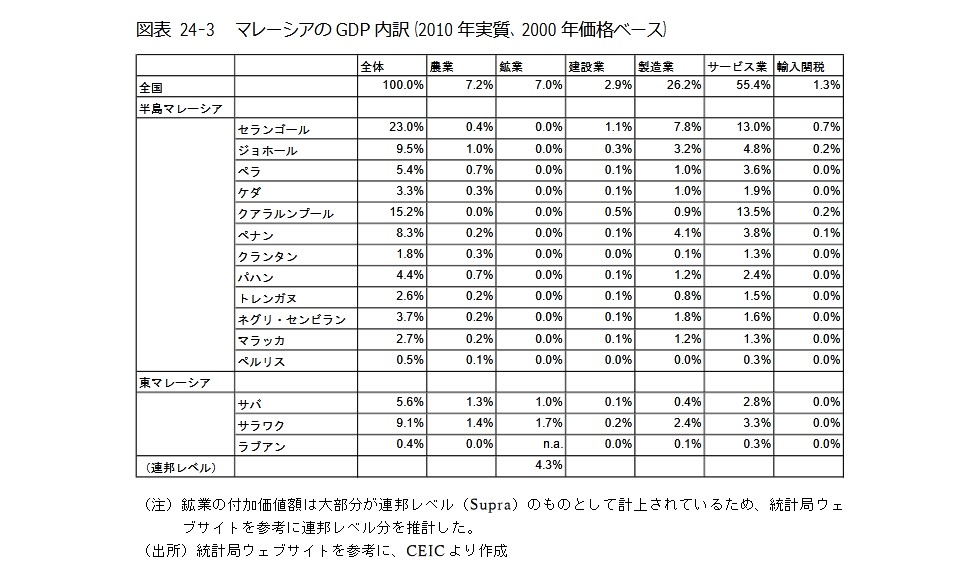 図表 24-3　マレーシアの GDP 内訳（2010 年実質、2000 年価格ベース）

| | | 全体 | 農業 | 鉱業 | 建設業 | 製造業 | サービス業 | 輸入関税 |
|---|---|---|---|---|---|---|---|---|
| 全国 | | 100.0% | 7.2% | 7.0% | 2.9% | 26.2% | 55.4% | 1.3% |
| 半島マレーシア | | | | | | | | |
| | セランゴール | 23.0% | 0.4% | 0.0% | 1.1% | 7.8% | 13.0% | 0.7% |
| | ジョホール | 9.5% | 1.0% | 0.0% | 0.3% | 3.2% | 4.8% | 0.2% |
| | ペラ | 5.4% | 0.7% | 0.0% | 0.1% | 1.0% | 3.6% | 0.0% |
| | ケダ | 3.3% | 0.3% | 0.0% | 0.1% | 1.0% | 1.9% | 0.0% |
| | クアラルンプール | 15.2% | 0.0% | 0.0% | 0.5% | 0.9% | 13.5% | 0.2% |
| | ペナン | 8.3% | 0.2% | 0.0% | 0.1% | 4.1% | 3.8% | 0.1% |
| | クランタン | 1.8% | 0.3% | 0.0% | 0.0% | 0.1% | 1.3% | 0.0% |
| | パハン | 4.4% | 0.7% | 0.0% | 0.1% | 1.2% | 2.4% | 0.0% |
| | トレンガヌ | 2.6% | 0.2% | 0.0% | 0.1% | 0.8% | 1.5% | 0.0% |
| | ネグリ・センビラン | 3.7% | 0.2% | 0.0% | 0.1% | 1.8% | 1.6% | 0.0% |
| | マラッカ | 2.7% | 0.2% | 0.0% | 0.1% | 1.2% | 1.3% | 0.0% |
| | ペルリス | 0.5% | 0.1% | 0.0% | 0.0% | 0.0% | 0.3% | 0.0% |
| 東マレーシア | | | | | | | | |
| | サバ | 5.6% | 1.3% | 1.0% | 0.1% | 0.4% | 2.8% | 0.0% |
| | サラワク | 9.1% | 1.4% | 1.7% | 0.2% | 2.4% | 3.3% | 0.0% |
| | ラブアン | 0.4% | 0.0% | n.a. | 0.0% | 0.1% | 0.3% | 0.0% |
| （連邦レベル） | | | | 4.3% | | | | |

（注）鉱業の付加価値額は大部分が連邦レベル（Supra）のものとして計上されているため、統計局ウェブサイトを参考に連邦レベル分を推計した。
（出所）統計局ウェブサイトを参考に、CEIC より作成